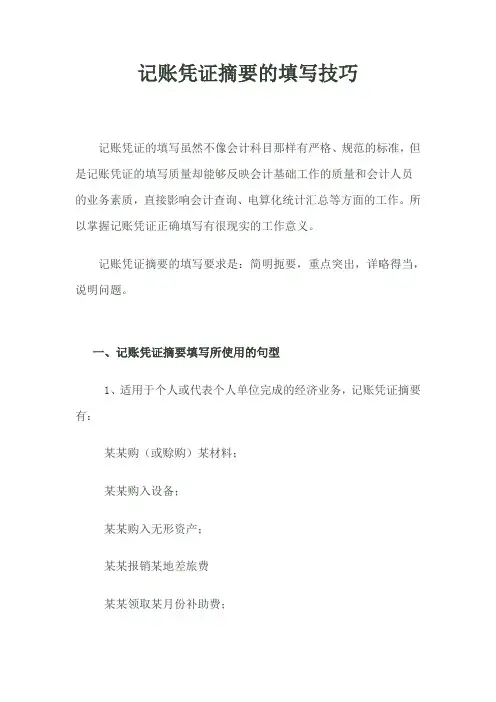 记账凭证摘要的填写技巧

记账凭证的填写虽然不像会计科目那样有严格、规范的标准，但是记账凭证的填写质量却能够反映会计基础工作的质量和会计人员的业务素质，直接影响会计查询、电算化统计汇总等方面的工作。所以掌握记账凭证正确填写有很现实的工作意义。

记账凭证摘要的填写要求是：简明扼要，重点突出，详略得当，说明问题。

一、记账凭证摘要填写所使用的句型

1、适用于个人或代表个人单位完成的经济业务，记账凭证摘要有：

某某购（或赊购）某材料；

某某购入设备；

某某购入无形资产；

某某报销某地差旅费

某某领取某月份补助费；